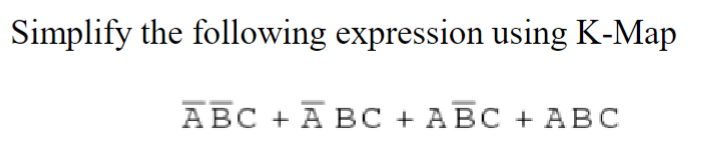 Simplify the following expression using K-Map

$\overline{A}\,\overline{B}C + \overline{A}BC + A\overline{B}C + ABC$